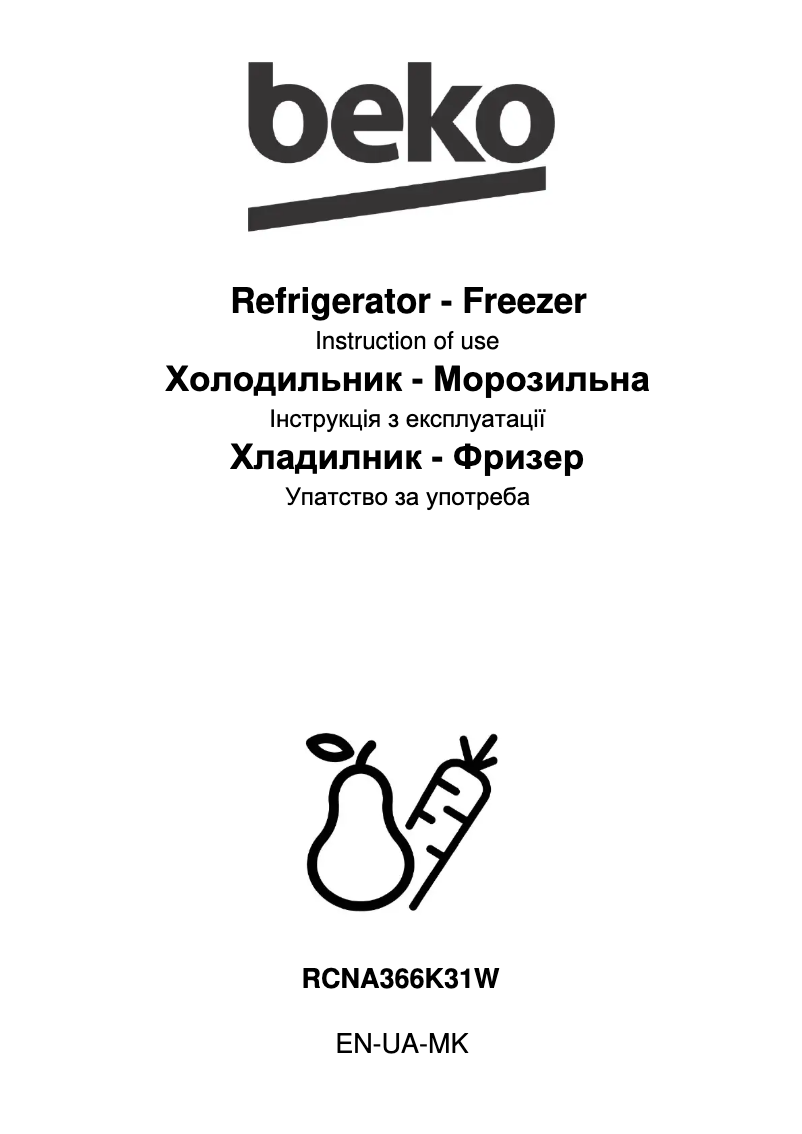 beko

Refrigerator - Freezer

Instruction of use

Холодильник - Морозильна

Інструкція з експлуатації

Хладилник - Фризер

Упатство за употреба

RCNA366K31W

EN-UA-MK